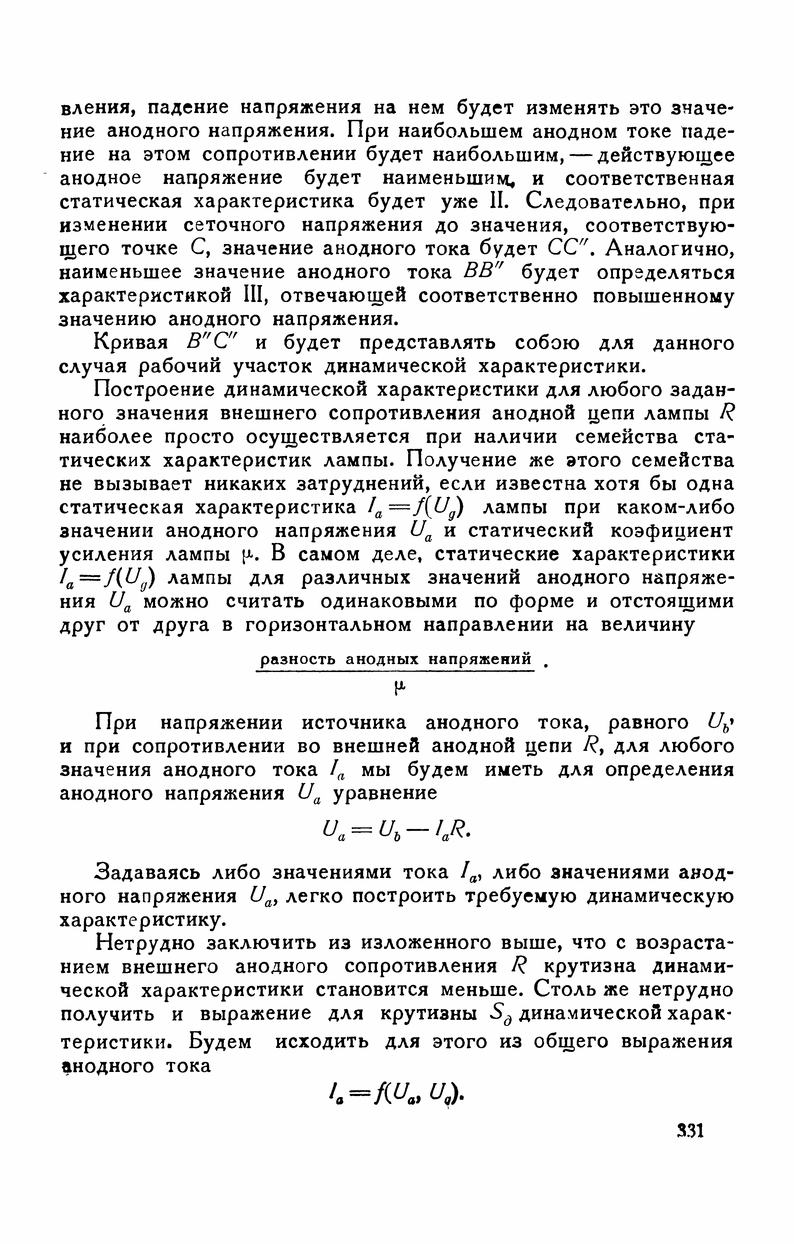 вления, падение напряжения на нем будет изменять это значение анодного напряжения. При наибольшем анодном токе падение на этом сопротивлении будет наибольшим, — действующее анодное напряжение будет наименьшим, и соответственная статическая характеристика будет уже II. Следовательно, при изменении сеточного напряжения до значения, соответствующего точке $C$, значение анодного тока будет $CC''$. Аналогично, наименьшее значение анодного тока $BB''$ будет определяться характеристикой III, отвечающей соответственно повышенному значению анодного напряжения.

Кривая $B''C''$ и будет представлять собою для данного случая рабочий участок динамической характеристики.

Построение динамической характеристики для любого заданного значения внешнего сопротивления анодной цепи лампы $R$ наиболее просто осуществляется при наличии семейства статических характеристик лампы. Получение же этого семейства не вызывает никаких затруднений, если известна хотя бы одна статическая характеристика $I_a = f(U_g)$ лампы при каком-либо значении анодного напряжения $U_a$ и статический коэфициент усиления лампы $\mu$. В самом деле, статические характеристики $I_a = f(U_g)$ лампы для различных значений анодного напряжения $U_a$ можно считать одинаковыми по форме и отстоящими друг от друга в горизонтальном направлении на величину

$\frac{\text{разность анодных напряжений}}{\mu}$.

При напряжении источника анодного тока, равного $U_b$, и при сопротивлении во внешней анодной цепи $R$, для любого значения анодного тока $I_a$ мы будем иметь для определения анодного напряжения $U_a$ уравнение

$U_a = U_b - I_a R.$

Задаваясь либо значениями тока $I_a$, либо значениями анодного напряжения $U_a$, легко построить требуемую динамическую характеристику.

Нетрудно заключить из изложенного выше, что с возрастанием внешнего анодного сопротивления $R$ крутизна динамической характеристики становится меньше. Столь же нетрудно получить и выражение для крутизны $S_д$ динамической характеристики. Будем исходить для этого из общего выражения анодного тока

$I_a = f(U_a, U_g).$

331